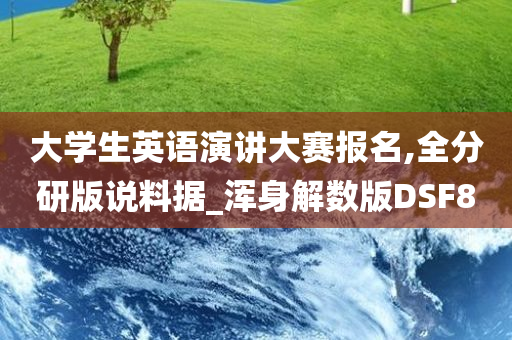 大学生英语演讲大赛报名,全分研版说料据_浑身解数版DSF8